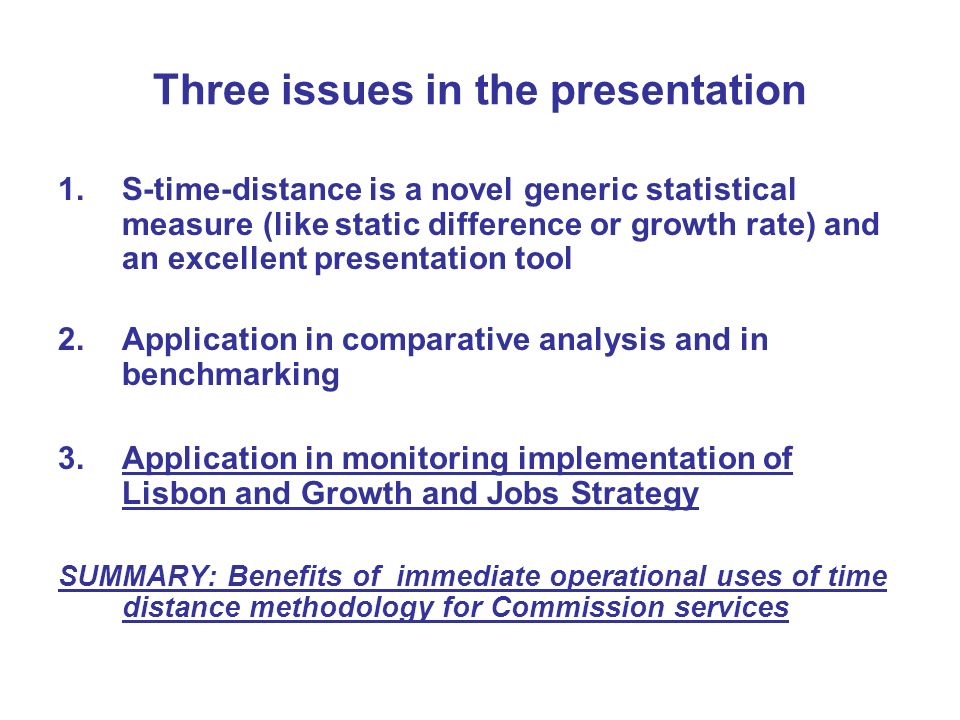 Three issues in the presentation

1. S-time-distance is a novel generic statistical measure (like static difference or growth rate) and an excellent presentation tool

2. Application in comparative analysis and in benchmarking

3. Application in monitoring implementation of Lisbon and Growth and Jobs Strategy

SUMMARY: Benefits of immediate operational uses of time distance methodology for Commission services